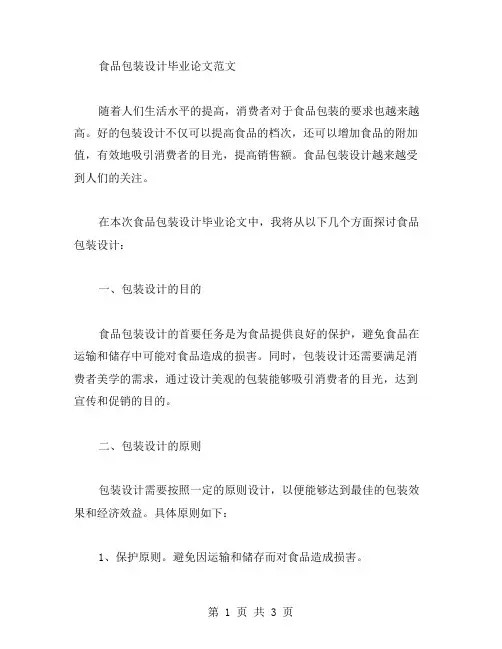 食品包装设计毕业论文范文

随着人们生活水平的提高，消费者对于食品包装的要求也越来越高。好的包装设计不仅可以提高食品的档次，还可以增加食品的附加值，有效地吸引消费者的目光，提高销售额。食品包装设计越来越受到人们的关注。

在本次食品包装设计毕业论文中，我将从以下几个方面探讨食品包装设计：

一、包装设计的目的

食品包装设计的首要任务是为食品提供良好的保护，避免食品在运输和储存中可能对食品造成的损害。同时，包装设计还需要满足消费者美学的需求，通过设计美观的包装能够吸引消费者的目光，达到宣传和促销的目的。

二、包装设计的原则

包装设计需要按照一定的原则设计，以便能够达到最佳的包装效果和经济效益。具体原则如下：

1、保护原则。避免因运输和储存而对食品造成损害。

第 1 页 共 3 页